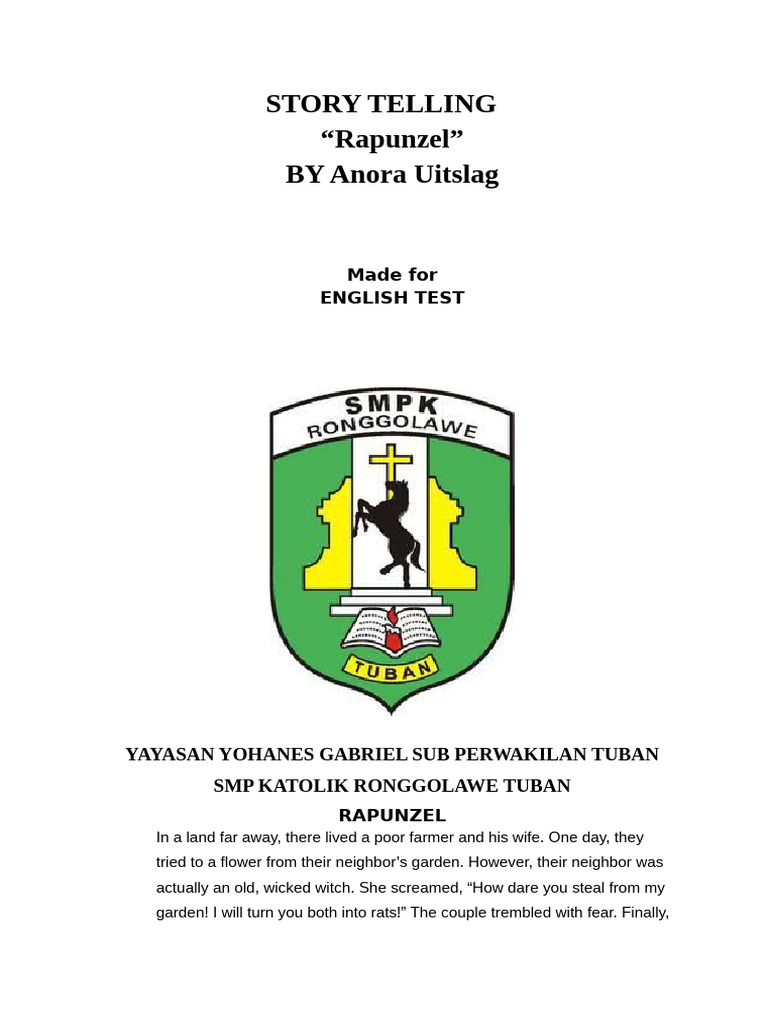 STORY TELLING
“Rapunzel”
BY Anora Uitslag

Made for
ENGLISH TEST

SMPK
RONGGOLAWE
TUBAN

YAYASAN YOHANES GABRIEL SUB PERWAKILAN TUBAN
SMP KATOLIK RONGGOLAWE TUBAN
RAPUNZEL

In a land far away, there lived a poor farmer and his wife. One day, they tried to a flower from their neighbor’s garden. However, their neighbor was actually an old, wicked witch. She screamed, “How dare you steal from my garden! I will turn you both into rats!” The couple trembled with fear. Finally,